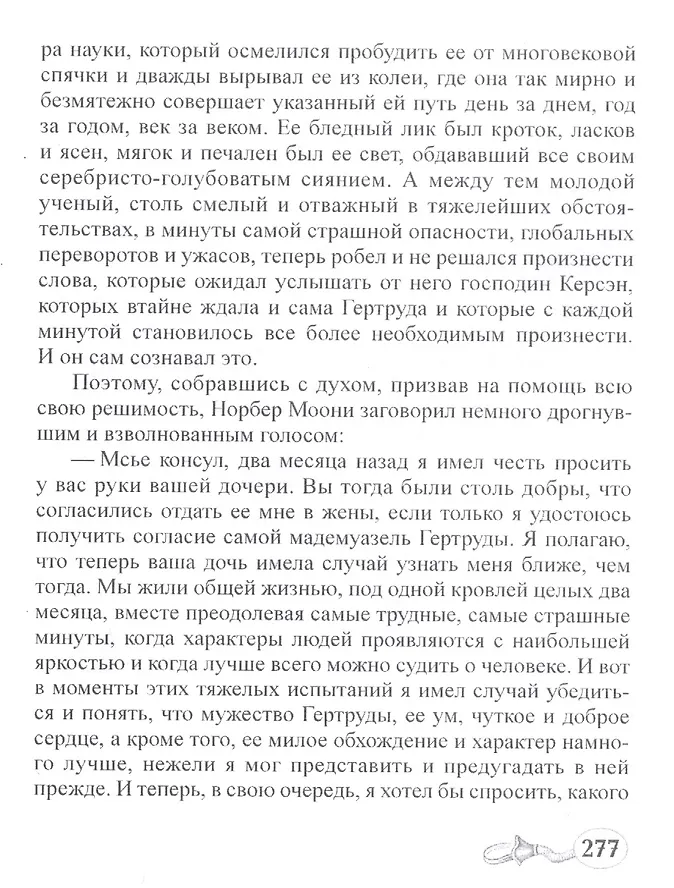 ра науки, который осмелился пробудить ее от многовековой спячки и дважды вырывал ее из колеи, где она так мирно и безмятежно совершает указанный ей путь день за днем, год за годом, век за веком. Ее бледный лик был кроток, ласков и ясен, мягок и печален был ее свет, обдававший все своим серебристо-голубоватым сиянием. А между тем молодой ученый, столь смелый и отважный в тяжелейших обстоятельствах, в минуты самой страшной опасности, глобальных переворотов и ужасов, теперь робел и не решался произнести слова, которые ожидал услышать от него господин Керсэн, которых втайне ждала и сама Гертруда и которые с каждой минутой становилось все более необходимым произнести. И он сам сознавал это.

Поэтому, собравшись с духом, призвав на помощь всю свою решимость, Норбер Моони заговорил немного дрогнувшим и взволнованным голосом:

— Мсье консул, два месяца назад я имел честь просить у вас руки вашей дочери. Вы тогда были столь добры, что согласились отдать ее мне в жены, если только я удостоюсь получить согласие самой мадемуазель Гертруды. Я полагаю, что теперь ваша дочь имела случай узнать меня ближе, чем тогда. Мы жили общей жизнью, под одной кровлей целых два месяца, вместе преодолевая самые трудные, самые страшные минуты, когда характеры людей проявляются с наибольшей яркостью и когда лучше всего можно судить о человеке. И вот в моменты этих тяжелых испытаний я имел случай убедиться и понять, что мужество Гертруды, ее ум, чуткое и доброе сердце, а кроме того, ее милое обхождение и характер намного лучше, нежели я мог представить и предугадать в ней прежде. И теперь, в свою очередь, я хотел бы спросить, какого

277